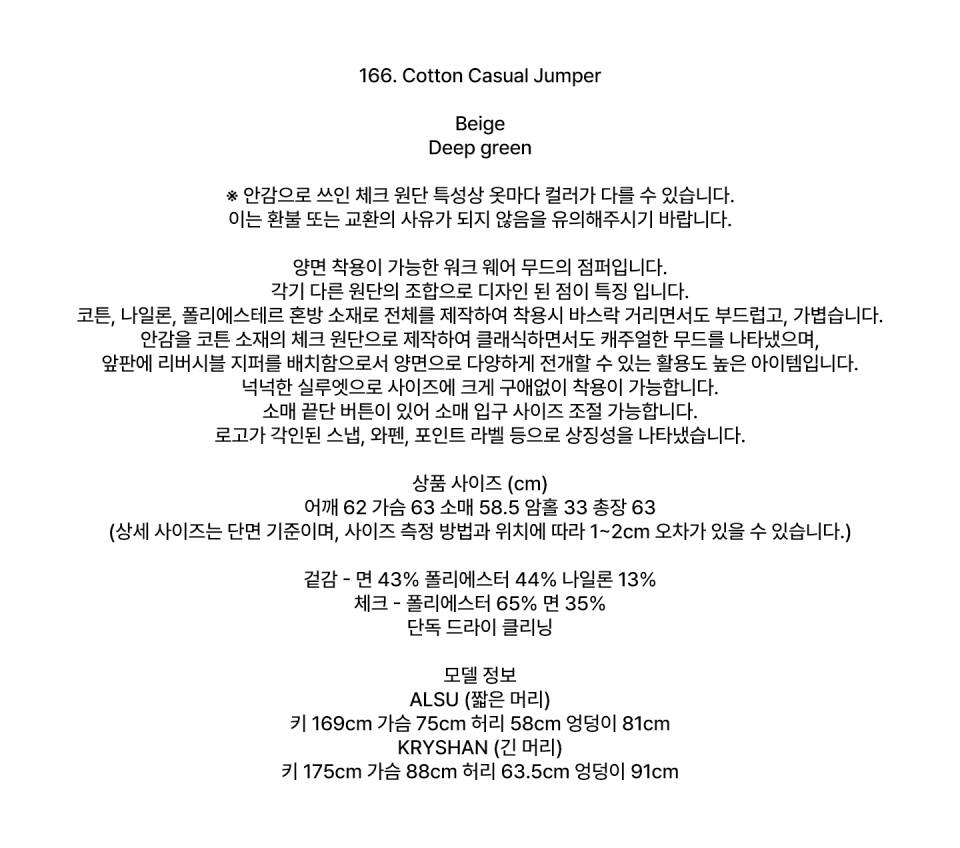 166. Cotton Casual Jumper

Beige
Deep green

※ 안감으로 쓰인 체크 원단 특성상 옷마다 컬러가 다를 수 있습니다.
이는 환불 또는 교환의 사유가 되지 않음을 유의해주시기 바랍니다.

양면 착용이 가능한 워크 웨어 무드의 점퍼입니다.
각기 다른 원단의 조합으로 디자인 된 점이 특징 입니다.
코튼, 나일론, 폴리에스테르 혼방 소재로 전체를 제작하여 착용시 바스락 거리면서도 부드럽고, 가볍습니다.
안감을 코튼 소재의 체크 원단으로 제작하여 클래식하면서도 캐주얼한 무드를 나타냈으며,
앞판에 리버시블 지퍼를 배치함으로서 양면으로 다양하게 전개할 수 있는 활용도 높은 아이템입니다.
넉넉한 실루엣으로 사이즈에 크게 구애없이 착용이 가능합니다.
소매 끝단 버튼이 있어 소매 입구 사이즈 조절 가능합니다.
로고가 각인된 스냅, 와펜, 포인트 라벨 등으로 상징성을 나타냈습니다.

상품 사이즈 (cm)
어깨 62 가슴 63 소매 58.5 암홀 33 총장 63
(상세 사이즈는 단면 기준이며, 사이즈 측정 방법과 위치에 따라 1~2cm 오차가 있을 수 있습니다.)

겉감 - 면 43% 폴리에스터 44% 나일론 13%
체크 - 폴리에스터 65% 면 35%
단독 드라이 클리닝

모델 정보
ALSU (짧은 머리)
키 169cm 가슴 75cm 허리 58cm 엉덩이 81cm
KRYSHAN (긴 머리)
키 175cm 가슴 88cm 허리 63.5cm 엉덩이 91cm